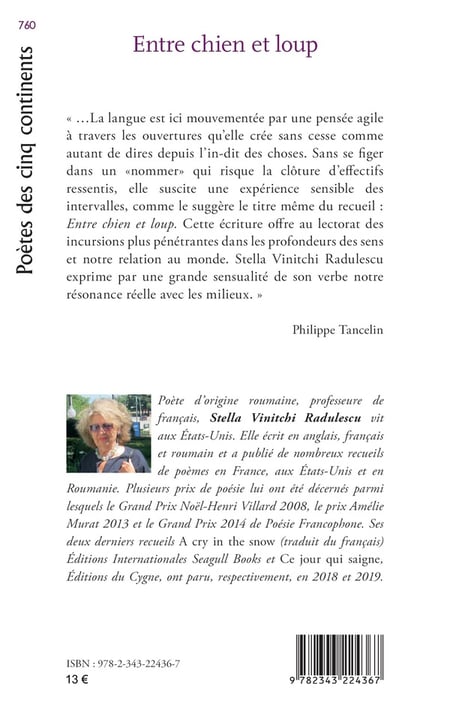 760

Poètes des cinq continents

Entre chien et loup

« …La langue est ici mouvementée par une pensée agile à travers les ouvertures qu'elle crée sans cesse comme autant de dires depuis l'in-dit des choses. Sans se figer dans un «nommer» qui risque la clôture d'effectifs ressentis, elle suscite une expérience sensible des intervalles, comme le suggère le titre même du recueil : Entre chien et loup. Cette écriture offre au lectorat des incursions plus pénétrantes dans les profondeurs des sens et notre relation au monde. Stella Vinitchi Radulescu exprime par une grande sensualité de son verbe notre résonance réelle avec les milieux. »

Philippe Tancelin

Poète d'origine roumaine, professeure de français, Stella Vinitchi Radulescu vit aux États-Unis. Elle écrit en anglais, français et roumain et a publié de nombreux recueils de poèmes en France, aux États-Unis et en Roumanie. Plusieurs prix de poésie lui ont été décernés parmi lesquels le Grand Prix Noël-Henri Villard 2008, le prix Amélie Murat 2013 et le Grand Prix 2014 de Poésie Francophone. Ses deux derniers recueils A cry in the snow (traduit du français) Éditions Internationales Seagull Books et Ce jour qui saigne, Éditions du Cygne, ont paru, respectivement, en 2018 et 2019.

ISBN : 978-2-343-22436-7
13 €

9 782343 224367